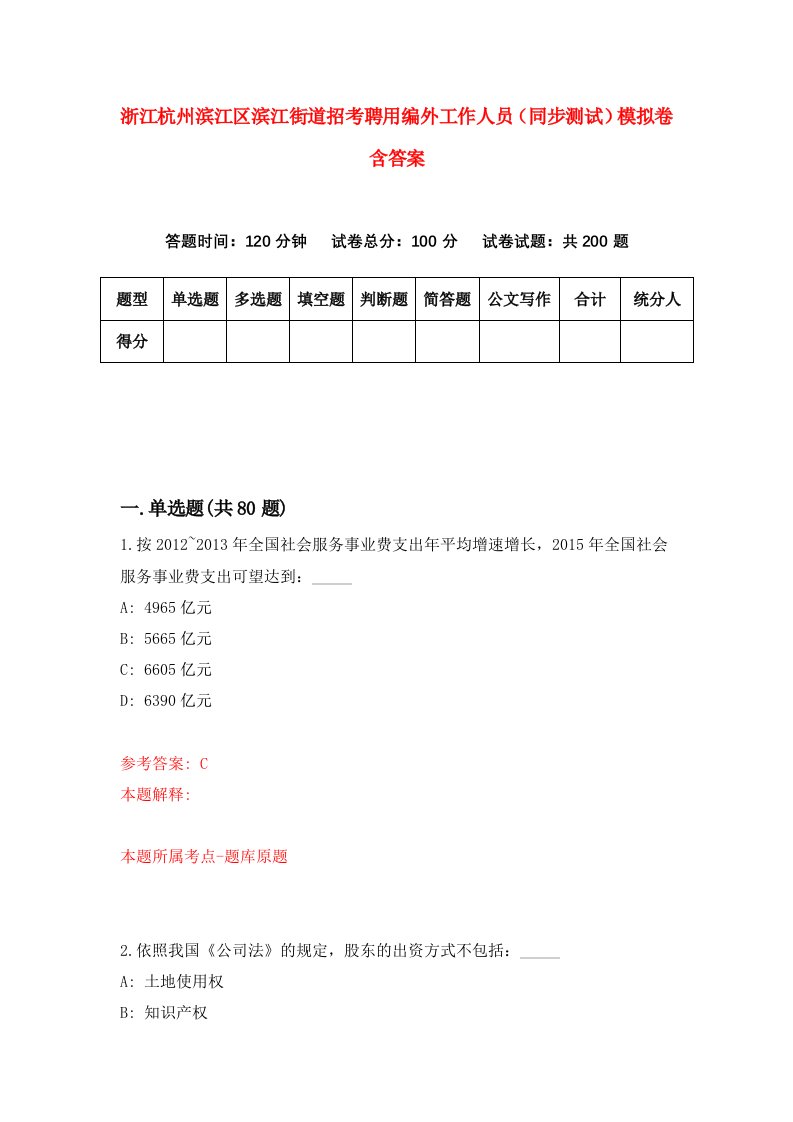 浙江杭州滨江区滨江街道招考聘用编外工作人员（同步测试）模拟卷含答案

答题时间：120 分钟　试卷总分：100 分　试卷试题：共 200 题

| 题型 | 单选题 | 多选题 | 填空题 | 判断题 | 简答题 | 公文写作 | 合计 | 统分人 |
|---|---|---|---|---|---|---|---|---|
| 得分 | | | | | | | | |

一.单选题(共 80 题)

1.按 2012~2013 年全国社会服务事业费支出年平均增速增长，2015 年全国社会服务事业费支出可望达到：_____

A: 4965 亿元

B: 5665 亿元

C: 6605 亿元

D: 6390 亿元

参考答案: C

本题解释:

本题所属考点-题库原题

2.依照我国《公司法》的规定，股东的出资方式不包括：_____

A: 土地使用权

B: 知识产权